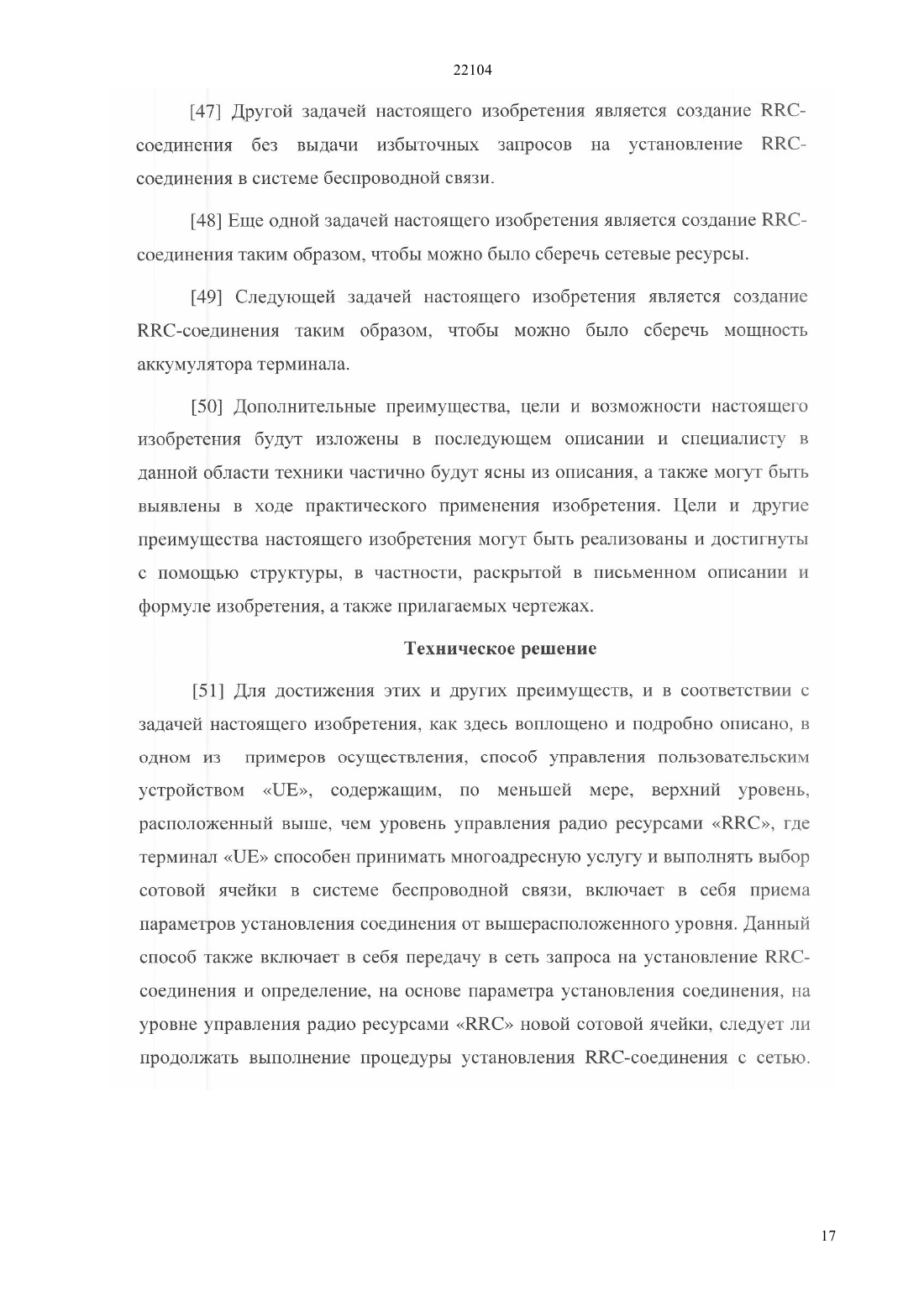 22104

[47] Другой задачей настоящего изобретения является создание RRC-соединения без выдачи избыточных запросов на установление RRC-соединения в системе беспроводной связи.

[48] Еще одной задачей настоящего изобретения является создание RRC-соединения таким образом, чтобы можно было сберечь сетевые ресурсы.

[49] Следующей задачей настоящего изобретения является создание RRC-соединения таким образом, чтобы можно было сберечь мощность аккумулятора терминала.

[50] Дополнительные преимущества, цели и возможности настоящего изобретения будут изложены в последующем описании и специалисту в данной области техники частично будут ясны из описания, а также могут быть выявлены в ходе практического применения изобретения. Цели и другие преимущества настоящего изобретения могут быть реализованы и достигнуты с помощью структуры, в частности, раскрытой в письменном описании и формуле изобретения, а также прилагаемых чертежах.

Техническое решение

[51] Для достижения этих и других преимуществ, и в соответствии с задачей настоящего изобретения, как здесь воплощено и подробно описано, в одном из примеров осуществления, способ управления пользовательским устройством «UE», содержащим, по меньшей мере, верхний уровень, расположенный выше, чем уровень управления радио ресурсами «RRC», где терминал «UE» способен принимать многоадресную услугу и выполнять выбор сотовой ячейки в системе беспроводной связи, включает в себя приема параметров установления соединения от вышерасположенного уровня. Данный способ также включает в себя передачу в сеть запроса на установление RRC-соединения и определение, на основе параметра установления соединения, на уровне управления радио ресурсами «RRC» новой сотовой ячейки, следует ли продолжать выполнение процедуры установления RRC-соединения с сетью.

17